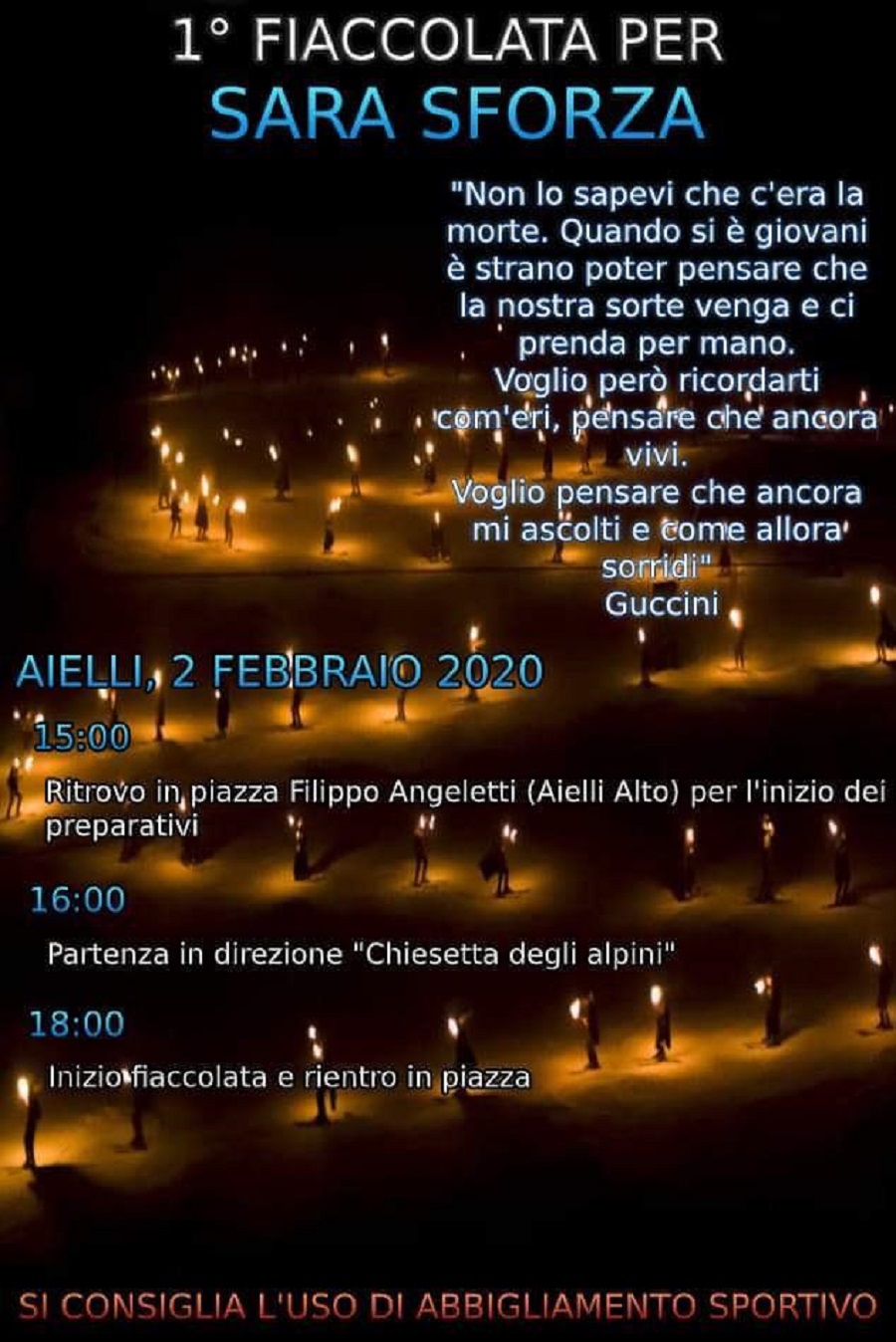 1° FIACCOLATA PER
SARA SFORZA

"Non lo sapevi che c'era la
morte. Quando si è giovani
è strano poter pensare che
la nostra sorte venga e ci
prenda per mano.
Voglio però ricordarti
com'eri, pensare che ancora
vivi.
Voglio pensare che ancora
mi ascolti e come allora
sorridi"
Guccini

AIELLI, 2 FEBBRAIO 2020

15:00

Ritrovo in piazza Filippo Angeletti (Aielli Alto) per l'inizio dei preparativi

16:00

Partenza in direzione "Chiesetta degli alpini"

18:00

Inizio fiaccolata e rientro in piazza

SI CONSIGLIA L'USO DI ABBIGLIAMENTO SPORTIVO